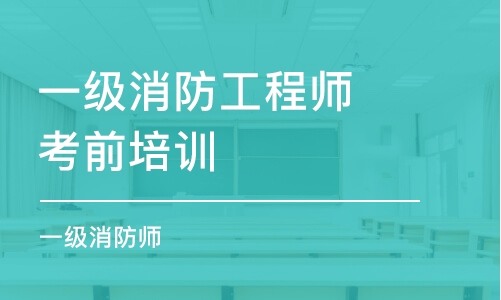 一级消防工程师
考前培训

一级消防师